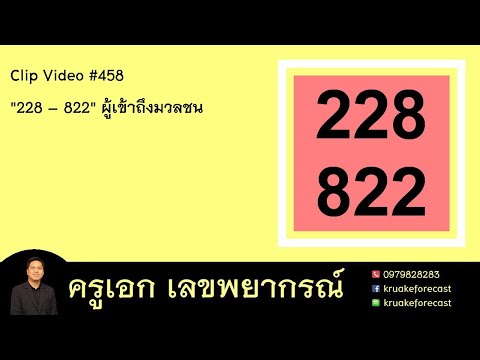 Clip Video #458

"228 – 822" ผู้เข้าถึงมวลชน

228
822

ครูเอก เลขพยากรณ์

0979828283
kruakeforecast
kruakeforecast